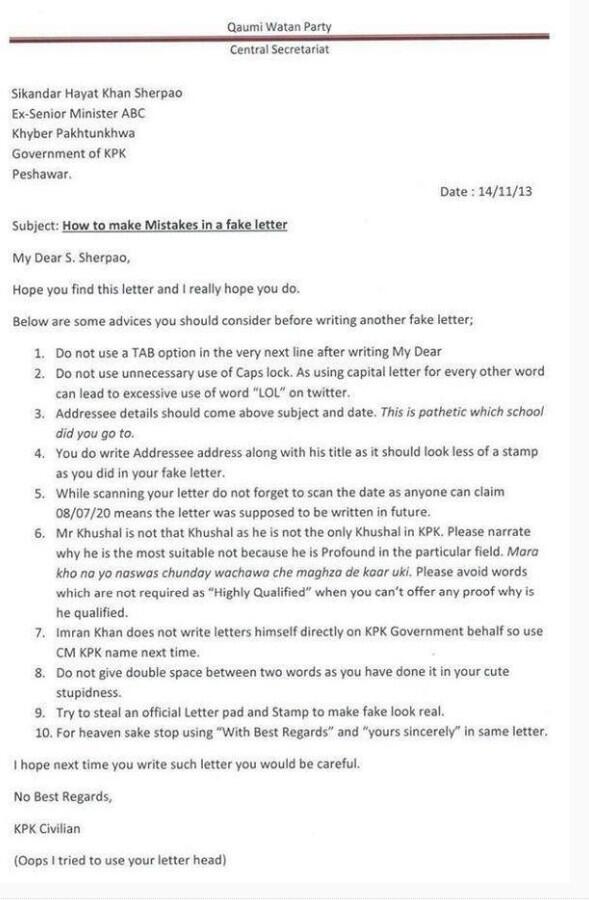 Qaumi Watan Party

Central Secretariat

Sikandar Hayat Khan Sherpao
Ex-Senior Minister ABC
Khyber Pakhtunkhwa
Government of KPK
Peshawar.

Date : 14/11/13

Subject: How to make Mistakes in a fake letter

My Dear S. Sherpao,

Hope you find this letter and I really hope you do.

Below are some advices you should consider before writing another fake letter;

1. Do not use a TAB option in the very next line after writing My Dear
2. Do not use unnecessary use of Caps lock. As using capital letter for every other word can lead to excessive use of word "LOL" on twitter.
3. Addressee details should come above subject and date. This is pathetic which school did you go to.
4. You do write Addressee address along with his title as it should look less of a stamp as you did in your fake letter.
5. While scanning your letter do not forget to scan the date as anyone can claim 08/07/20 means the letter was supposed to be written in future.
6. Mr Khushal is not that Khushal as he is not the only Khushal in KPK. Please narrate why he is the most suitable not because he is Profound in the particular field. Mara kho na yo naswas chunday wachawa che maghza de kaar uki. Please avoid words which are not required as "Highly Qualified" when you can't offer any proof why is he qualified.
7. Imran Khan does not write letters himself directly on KPK Government behalf so use CM KPK name next time.
8. Do not give double space between two words as you have done it in your cute stupidness.
9. Try to steal an official Letter pad and Stamp to make fake look real.
10. For heaven sake stop using "With Best Regards" and "yours sincerely" in same letter.

I hope next time you write such letter you would be careful.

No Best Regards,

KPK Civilian

(Oops I tried to use your letter head)